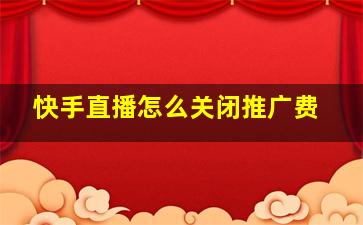 快手直播怎么关闭推广费